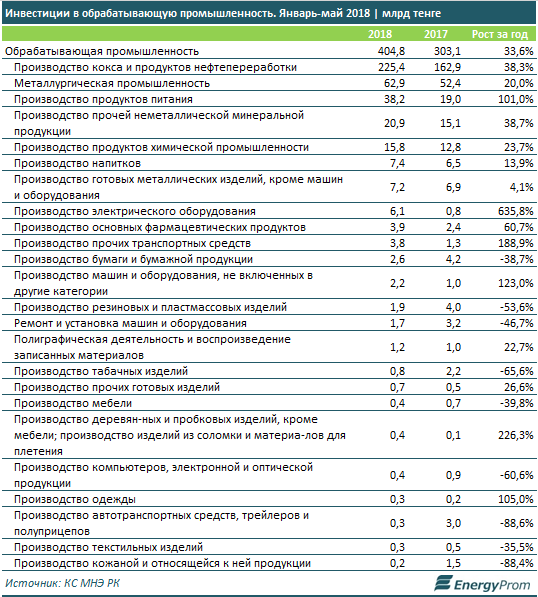 Инвестиции в обрабатывающую промышленность. Январь-май 2018 | млрд тенге

| | 2018 | 2017 | Рост за год |
|---|---|---|---|
| Обрабатывающая промышленность | 404,8 | 303,1 | 33,6% |
| Производство кокса и продуктов нефтепереработки | 225,4 | 162,9 | 38,3% |
| Металлургическая промышленность | 62,9 | 52,4 | 20,0% |
| Производство продуктов питания | 38,2 | 19,0 | 101,0% |
| Производство прочей неметаллической минеральной продукции | 20,9 | 15,1 | 38,7% |
| Производство продуктов химической промышленности | 15,8 | 12,8 | 23,7% |
| Производство напитков | 7,4 | 6,5 | 13,9% |
| Производство готовых металлических изделий, кроме машин и оборудования | 7,2 | 6,9 | 4,1% |
| Производство электрического оборудования | 6,1 | 0,8 | 635,8% |
| Производство основных фармацевтических продуктов | 3,9 | 2,4 | 60,7% |
| Производство прочих транспортных средств | 3,8 | 1,3 | 188,9% |
| Производство бумаги и бумажной продукции | 2,6 | 4,2 | -38,7% |
| Производство машин и оборудования, не включенных в другие категории | 2,2 | 1,0 | 123,0% |
| Производство резиновых и пластмассовых изделий | 1,9 | 4,0 | -53,6% |
| Ремонт и установка машин и оборудования | 1,7 | 3,2 | -46,7% |
| Полиграфическая деятельность и воспроизведение записанных материалов | 1,2 | 1,0 | 22,7% |
| Производство табачных изделий | 0,8 | 2,2 | -65,6% |
| Производство прочих готовых изделий | 0,7 | 0,5 | 26,6% |
| Производство мебели | 0,4 | 0,7 | -39,8% |
| Производство деревян-ных и пробковых изделий, кроме мебели; производство изделий из соломки и материа-лов для плетения | 0,4 | 0,1 | 226,3% |
| Производство компьютеров, электронной и оптической продукции | 0,4 | 0,9 | -60,6% |
| Производство одежды | 0,3 | 0,2 | 105,0% |
| Производство автотранспортных средств, трейлеров и полуприцепов | 0,3 | 3,0 | -88,6% |
| Производство текстильных изделий | 0,3 | 0,5 | -35,5% |
| Производство кожаной и относящейся к ней продукции | 0,2 | 1,5 | -88,4% |

Источник: КС МНЭ РК

EnergyProm